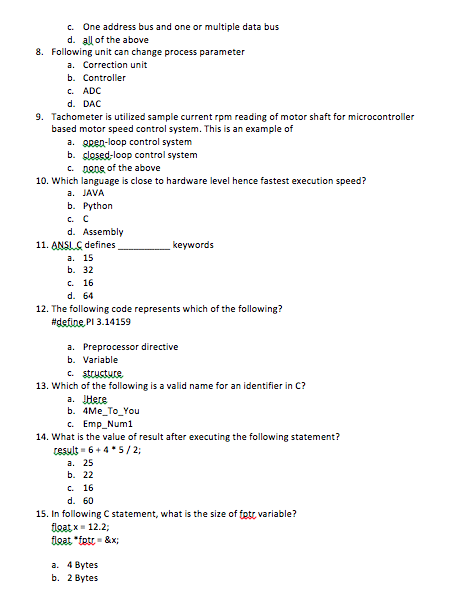 c. One address bus and one or multiple data bus
d. all of the above

8. Following unit can change process parameter
a. Correction unit
b. Controller
c. ADC
d. DAC

9. Tachometer is utilized sample current rpm reading of motor shaft for microcontroller based motor speed control system. This is an example of
a. open-loop control system
b. closed-loop control system
c. none of the above

10. Which language is close to hardware level hence fastest execution speed?
a. JAVA
b. Python
c. C
d. Assembly

11. ANSI C defines __________ keywords
a. 15
b. 32
c. 16
d. 64

12. The following code represents which of the following?
#define PI 3.14159

a. Preprocessor directive
b. Variable
c. structure

13. Which of the following is a valid name for an identifier in C?
a. !Here
b. 4Me_To_You
c. Emp_Num1

14. What is the value of result after executing the following statement?
result = 6 + 4 * 5 / 2;
a. 25
b. 22
c. 16
d. 60

15. In following C statement, what is the size of fptr variable?
float x = 12.2;
float *fptr = &x;

a. 4 Bytes
b. 2 Bytes